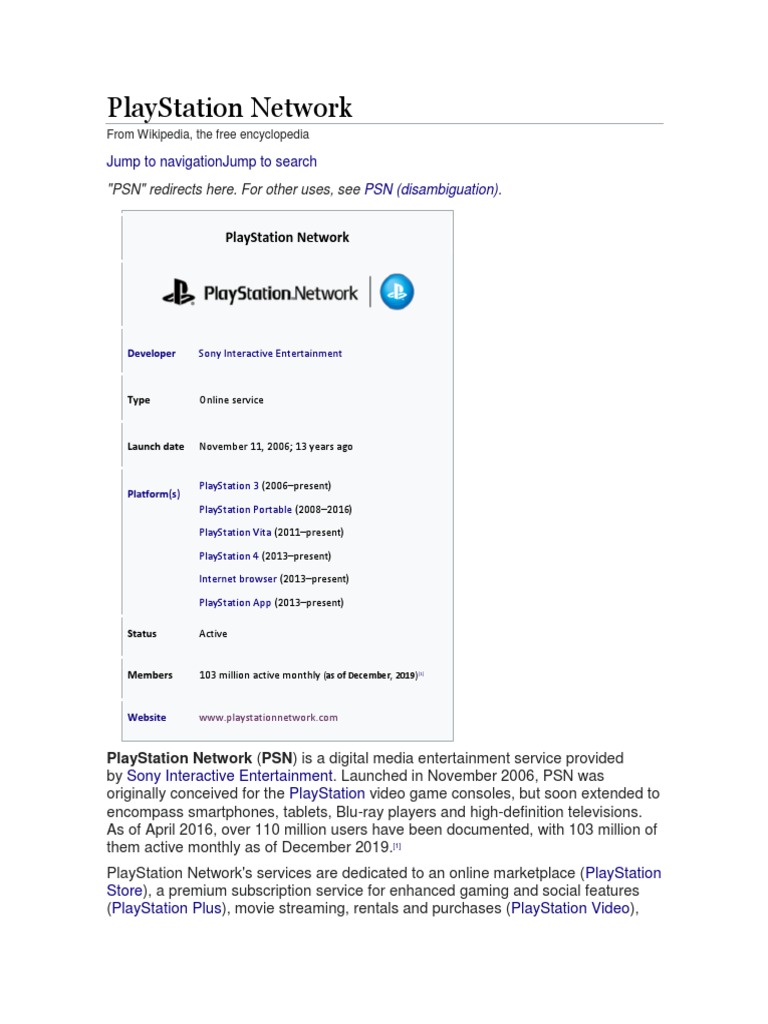 PlayStation Network

From Wikipedia, the free encyclopedia

Jump to navigationJump to search

"PSN" redirects here. For other uses, see PSN (disambiguation).

PlayStation Network

PlayStation.Network

| | |
|---|---|
| Developer | Sony Interactive Entertainment |
| Type | Online service |
| Launch date | November 11, 2006; 13 years ago |
| Platform(s) | PlayStation 3 (2006–present) PlayStation Portable (2008–2016) PlayStation Vita (2011–present) PlayStation 4 (2013–present) Internet browser (2013–present) PlayStation App (2013–present) |
| Status | Active |
| Members | 103 million active monthly (as of December, 2019)[1] |
| Website | www.playstationnetwork.com |

PlayStation Network (PSN) is a digital media entertainment service provided by Sony Interactive Entertainment. Launched in November 2006, PSN was originally conceived for the PlayStation video game consoles, but soon extended to encompass smartphones, tablets, Blu-ray players and high-definition televisions. As of April 2016, over 110 million users have been documented, with 103 million of them active monthly as of December 2019.[1]

PlayStation Network's services are dedicated to an online marketplace (PlayStation Store), a premium subscription service for enhanced gaming and social features (PlayStation Plus), movie streaming, rentals and purchases (PlayStation Video),